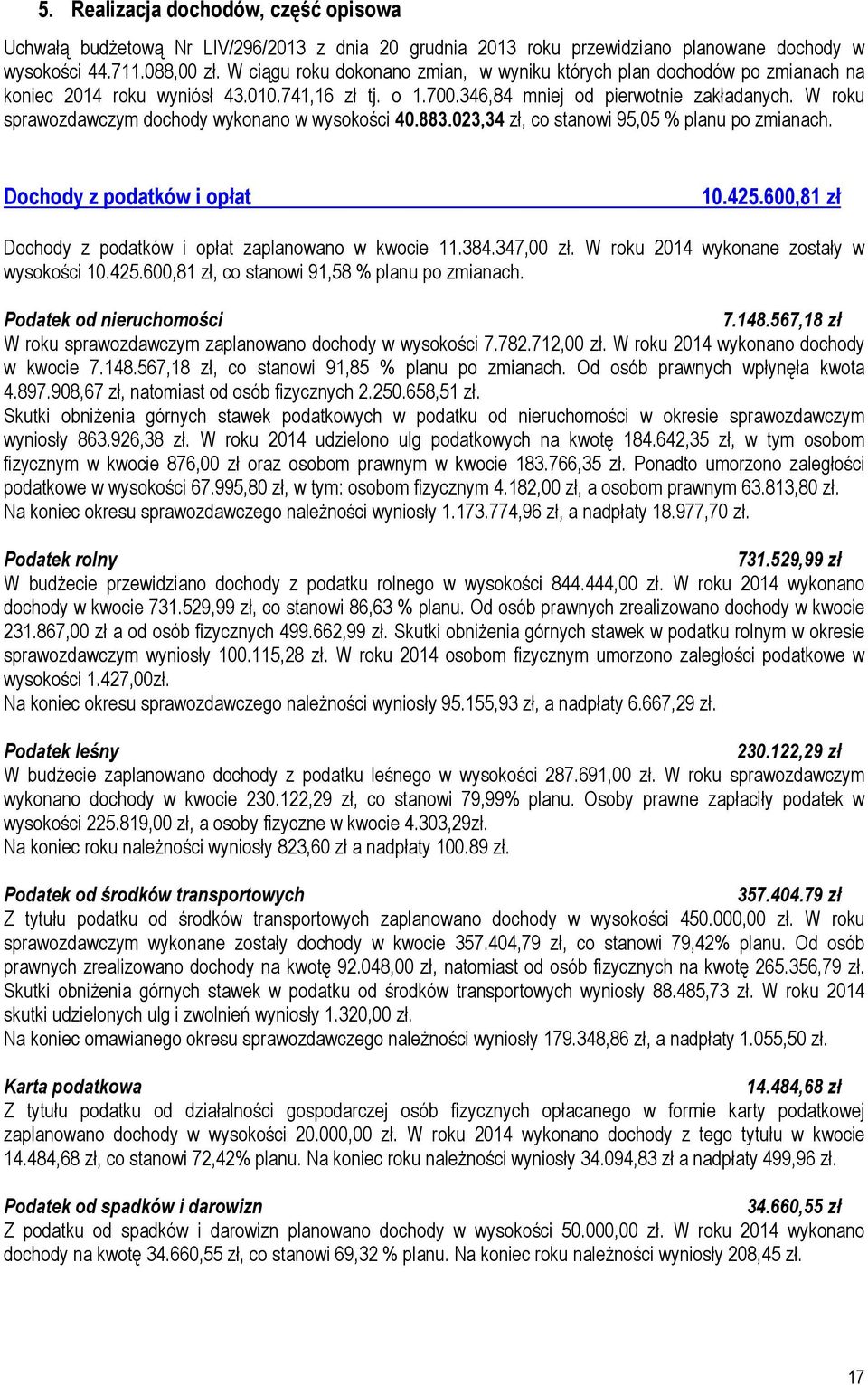 5. Realizacja dochodów, część opisowa

Uchwałą budżetową Nr LIV/296/2013 z dnia 20 grudnia 2013 roku przewidziano planowane dochody w wysokości 44.711.088,00 zł. W ciągu roku dokonano zmian, w wyniku których plan dochodów po zmianach na koniec 2014 roku wyniósł 43.010.741,16 zł tj. o 1.700.346,84 mniej od pierwotnie zakładanych. W roku sprawozdawczym dochody wykonano w wysokości 40.883.023,34 zł, co stanowi 95,05 % planu po zmianach.

Dochody z podatków i opłat 10.425.600,81 zł

Dochody z podatków i opłat zaplanowano w kwocie 11.384.347,00 zł. W roku 2014 wykonane zostały w wysokości 10.425.600,81 zł, co stanowi 91,58 % planu po zmianach.

Podatek od nieruchomości 7.148.567,18 zł
W roku sprawozdawczym zaplanowano dochody w wysokości 7.782.712,00 zł. W roku 2014 wykonano dochody w kwocie 7.148.567,18 zł, co stanowi 91,85 % planu po zmianach. Od osób prawnych wpłynęła kwota 4.897.908,67 zł, natomiast od osób fizycznych 2.250.658,51 zł.
Skutki obniżenia górnych stawek podatkowych w podatku od nieruchomości w okresie sprawozdawczym wyniosły 863.926,38 zł. W roku 2014 udzielono ulg podatkowych na kwotę 184.642,35 zł, w tym osobom fizycznym w kwocie 876,00 zł oraz osobom prawnym w kwocie 183.766,35 zł. Ponadto umorzono zaległości podatkowe w wysokości 67.995,80 zł, w tym: osobom fizycznym 4.182,00 zł, a osobom prawnym 63.813,80 zł.
Na koniec okresu sprawozdawczego należności wyniosły 1.173.774,96 zł, a nadpłaty 18.977,70 zł.

Podatek rolny 731.529,99 zł
W budżecie przewidziano dochody z podatku rolnego w wysokości 844.444,00 zł. W roku 2014 wykonano dochody w kwocie 731.529,99 zł, co stanowi 86,63 % planu. Od osób prawnych zrealizowano dochody w kwocie 231.867,00 zł a od osób fizycznych 499.662,99 zł. Skutki obniżenia górnych stawek w podatku rolnym w okresie sprawozdawczym wyniosły 100.115,28 zł. W roku 2014 osobom fizycznym umorzono zaległości podatkowe w wysokości 1.427,00zł.
Na koniec okresu sprawozdawczego należności wyniosły 95.155,93 zł, a nadpłaty 6.667,29 zł.

Podatek leśny 230.122,29 zł
W budżecie zaplanowano dochody z podatku leśnego w wysokości 287.691,00 zł. W roku sprawozdawczym wykonano dochody w kwocie 230.122,29 zł, co stanowi 79,99% planu. Osoby prawne zapłaciły podatek w wysokości 225.819,00 zł, a osoby fizyczne w kwocie 4.303,29zł.
Na koniec roku należności wyniosły 823,60 zł a nadpłaty 100.89 zł.

Podatek od środków transportowych 357.404.79 zł
Z tytułu podatku od środków transportowych zaplanowano dochody w wysokości 450.000,00 zł. W roku sprawozdawczym wykonane zostały dochody w kwocie 357.404,79 zł, co stanowi 79,42% planu. Od osób prawnych zrealizowano dochody na kwotę 92.048,00 zł, natomiast od osób fizycznych na kwotę 265.356,79 zł. Skutki obniżenia górnych stawek w podatku od środków transportowych wyniosły 88.485,73 zł. W roku 2014 skutki udzielonych ulg i zwolnień wyniosły 1.320,00 zł.
Na koniec omawianego okresu sprawozdawczego należności wyniosły 179.348,86 zł, a nadpłaty 1.055,50 zł.

Karta podatkowa 14.484,68 zł
Z tytułu podatku od działalności gospodarczej osób fizycznych opłacanego w formie karty podatkowej zaplanowano dochody w wysokości 20.000,00 zł. W roku 2014 wykonano dochody z tego tytułu w kwocie 14.484,68 zł, co stanowi 72,42% planu. Na koniec roku należności wyniosły 34.094,83 zł a nadpłaty 499,96 zł.

Podatek od spadków i darowizn 34.660,55 zł
Z podatku od spadków i darowizn planowano dochody w wysokości 50.000,00 zł. W roku 2014 wykonano dochody na kwotę 34.660,55 zł, co stanowi 69,32 % planu. Na koniec roku należności wyniosły 208,45 zł.

17